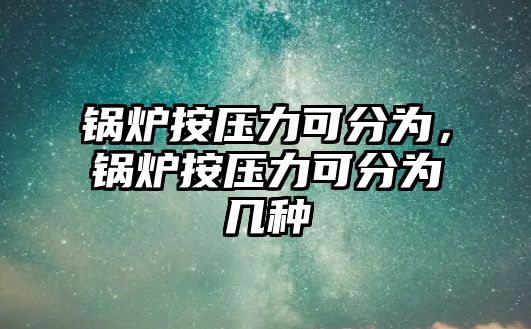 锅炉按压力可分为，锅炉按压力可分为几种